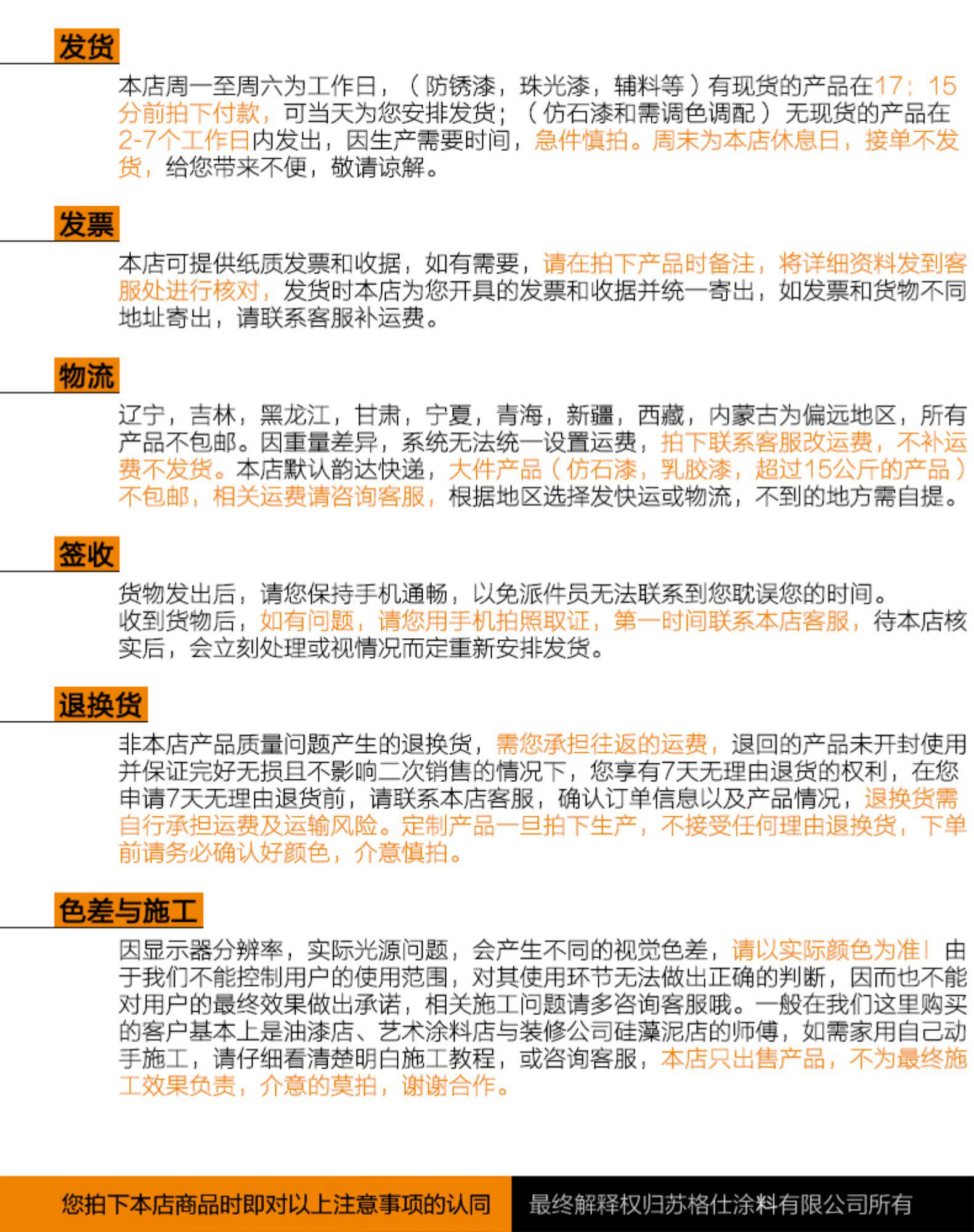 发货

本店周一至周六为工作日，（防锈漆，珠光漆，辅料等）有现货的产品在17：15分前拍下付款，可当天为您安排发货；（仿石漆和需调色调配）无现货的产品在2-7个工作日内发出，因生产需要时间，急件慎拍。周末为本店休息日，接单不发货，给您带来不便，敬请谅解。

发票

本店可提供纸质发票和收据，如有需要，请在拍下产品时备注，将详细资料发到客服处进行核对，发货时本店为您开具的发票和收据并统一寄出，如发票和货物不同地址寄出，请联系客服补运费。

物流

辽宁，吉林，黑龙江，甘肃，宁夏，青海，新疆，西藏，内蒙古为偏远地区，所有产品不包邮。因重量差异，系统无法统一设置运费，拍下联系客服改运费，不补运费不发货。本店默认韵达快递，大件产品（仿石漆，乳胶漆，超过15公斤的产品）不包邮，相关运费请咨询客服，根据地区选择发快运或物流，不到的地方需自提。

签收

货物发出后，请您保持手机通畅，以免派件员无法联系到您耽误您的时间。
收到货物后，如有问题，请您用手机拍照取证，第一时间联系本店客服，待本店核实后，会立刻处理或视情况而定重新安排发货。

退换货

非本店产品质量问题产生的退换货，需您承担往返的运费，退回的产品未开封使用并保证完好无损且不影响二次销售的情况下，您享有7天无理由退货的权利，在您申请7天无理由退货前，请联系本店客服，确认订单信息以及产品情况，退换货需自行承担运费及运输风险。定制产品一旦拍下生产，不接受任何理由退换货，下单前请务必确认好颜色，介意慎拍。

色差与施工

因显示器分辨率，实际光源问题，会产生不同的视觉色差，请以实际颜色为准！由于我们不能控制用户的使用范围，对其使用环节无法做出正确的判断，因而也不能对用户的最终效果做出承诺，相关施工问题请多咨询客服哦。一般在我们这里购买的客户基本上是油漆店、艺术涂料店与装修公司硅藻泥店的师傅，如需家用自己动手施工，请仔细看清楚明白施工教程，或咨询客服，本店只出售产品，不为最终施工效果负责，介意的莫拍，谢谢合作。

您拍下本店商品时即对以上注意事项的认同

最终解释权归苏格仕涂料有限公司所有